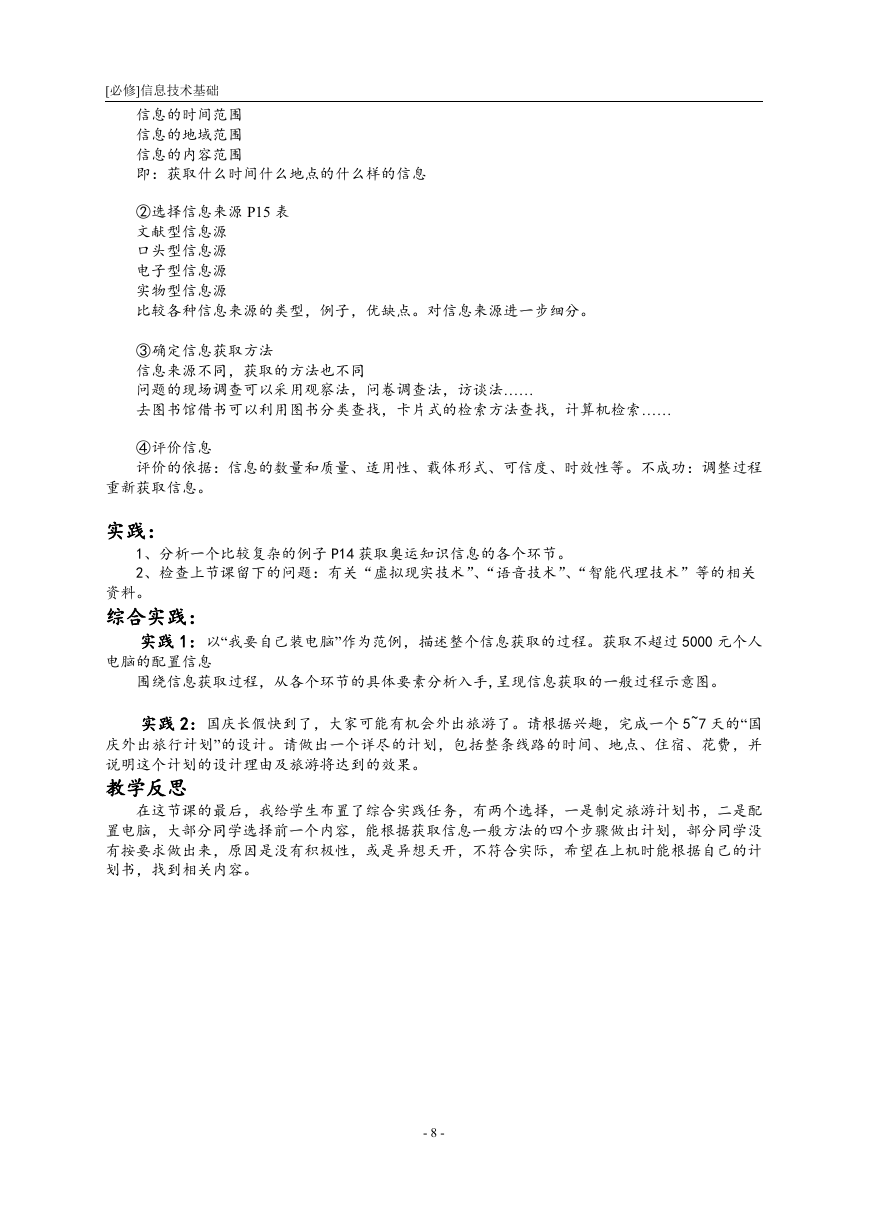 [必修]信息技术基础

信息的时间范围
信息的地域范围
信息的内容范围
即：获取什么时间什么地点的什么样的信息

②选择信息来源 P15 表
文献型信息源
口头型信息源
电子型信息源
实物型信息源
比较各种信息来源的类型，例子，优缺点。对信息来源进一步细分。

③确定信息获取方法
信息来源不同，获取的方法也不同
问题的现场调查可以采用观察法，问卷调查法，访谈法……
去图书馆借书可以利用图书分类查找，卡片式的检索方法查找，计算机检索……

④评价信息
评价的依据：信息的数量和质量、适用性、载体形式、可信度、时效性等。不成功：调整过程重新获取信息。

实践：
1、分析一个比较复杂的例子 P14 获取奥运知识信息的各个环节。
2、检查上节课留下的问题：有关“虚拟现实技术”、“语音技术”、“智能代理技术”等的相关资料。

综合实践：
实践 1：以“我要自己装电脑”作为范例，描述整个信息获取的过程。获取不超过 5000 元个人电脑的配置信息
围绕信息获取过程，从各个环节的具体要素分析入手，呈现信息获取的一般过程示意图。

实践 2：国庆长假快到了，大家可能有机会外出旅游了。请根据兴趣，完成一个 5~7 天的“国庆外出旅行计划”的设计。请做出一个详尽的计划，包括整条线路的时间、地点、住宿、花费，并说明这个计划的设计理由及旅游将达到的效果。

教学反思
在这节课的最后，我给学生布置了综合实践任务，有两个选择，一是制定旅游计划书，二是配置电脑，大部分同学选择前一个内容，能根据获取信息一般方法的四个步骤做出计划，部分同学没有按要求做出来，原因是没有积极性，或是异想天开，不符合实际，希望在上机时能根据自己的计划书，找到相关内容。

- 8 -